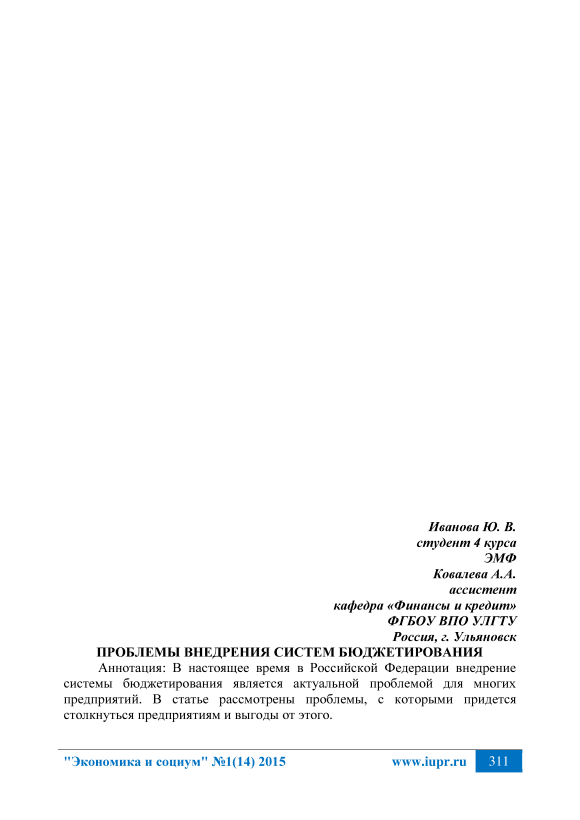 Иванова Ю. В.
студент 4 курса
ЭМФ
Ковалева А.А.
ассистент
кафедра «Финансы и кредит»
ФГБОУ ВПО УЛГТУ
Россия, г. Ульяновск

ПРОБЛЕМЫ ВНЕДРЕНИЯ СИСТЕМ БЮДЖЕТИРОВАНИЯ

Аннотация: В настоящее время в Российской Федерации внедрение системы бюджетирования является актуальной проблемой для многих предприятий. В статье рассмотрены проблемы, с которыми придется столкнуться предприятиям и выгоды от этого.

"Экономика и социум" №1(14) 2015 www.iupr.ru 311